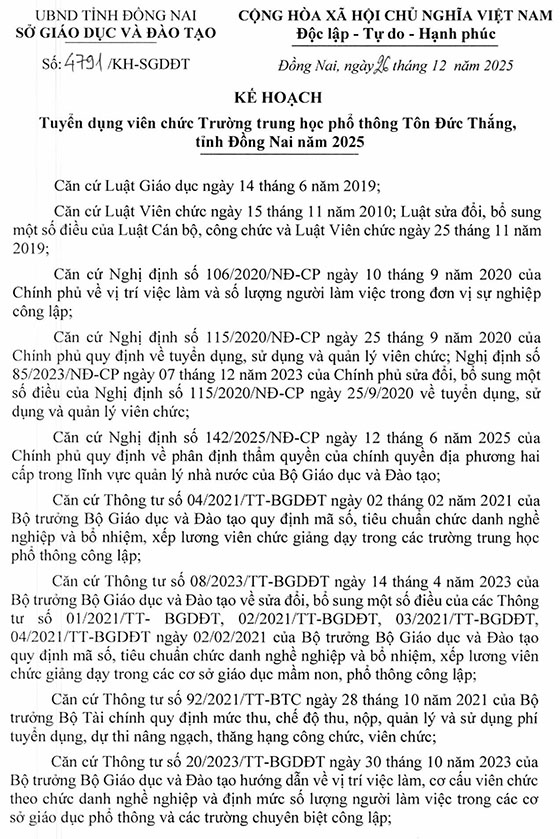 UBND TỈNH ĐỒNG NAI
SỞ GIÁO DỤC VÀ ĐÀO TẠO

Số: 4791 /KH-SGDĐT

CỘNG HÒA XÃ HỘI CHỦ NGHĨA VIỆT NAM
Độc lập - Tự do - Hạnh phúc

Đồng Nai, ngày 26 tháng 12 năm 2025

KẾ HOẠCH
Tuyển dụng viên chức Trường trung học phổ thông Tôn Đức Thắng, tỉnh Đồng Nai năm 2025

Căn cứ Luật Giáo dục ngày 14 tháng 6 năm 2019;

Căn cứ Luật Viên chức ngày 15 tháng 11 năm 2010; Luật sửa đổi, bổ sung một số điều của Luật Cán bộ, công chức và Luật Viên chức ngày 25 tháng 11 năm 2019;

Căn cứ Nghị định số 106/2020/NĐ-CP ngày 10 tháng 9 năm 2020 của Chính phủ về vị trí việc làm và số lượng người làm việc trong đơn vị sự nghiệp công lập;

Căn cứ Nghị định số 115/2020/NĐ-CP ngày 25 tháng 9 năm 2020 của Chính phủ quy định về tuyển dụng, sử dụng và quản lý viên chức; Nghị định số 85/2023/NĐ-CP ngày 07 tháng 12 năm 2023 của Chính phủ sửa đổi, bổ sung một số điều của Nghị định số 115/2020/NĐ-CP ngày 25/9/2020 về tuyển dụng, sử dụng và quản lý viên chức;

Căn cứ Nghị định số 142/2025/NĐ-CP ngày 12 tháng 6 năm 2025 của Chính phủ quy định về phân định thẩm quyền của chính quyền địa phương hai cấp trong lĩnh vực quản lý nhà nước của Bộ Giáo dục và Đào tạo;

Căn cứ Thông tư số 04/2021/TT-BGDĐT ngày 02 tháng 02 năm 2021 của Bộ trưởng Bộ Giáo dục và Đào tạo quy định mã số, tiêu chuẩn chức danh nghề nghiệp và bổ nhiệm, xếp lương viên chức giảng dạy trong các trường trung học phổ thông công lập;

Căn cứ Thông tư số 08/2023/TT-BGDĐT ngày 14 tháng 4 năm 2023 của Bộ trưởng Bộ Giáo dục và Đào tạo về sửa đổi, bổ sung một số điều của các Thông tư số 01/2021/TT- BGDĐT, 02/2021/TT-BGDĐT, 03/2021/TT-BGDĐT, 04/2021/TT-BGDĐT ngày 02/02/2021 của Bộ trưởng Bộ Giáo dục và Đào tạo quy định mã số, tiêu chuẩn chức danh nghề nghiệp và bổ nhiệm, xếp lương viên chức giảng dạy trong các cơ sở giáo dục mầm non, phổ thông công lập;

Căn cứ Thông tư số 92/2021/TT-BTC ngày 28 tháng 10 năm 2021 của Bộ trưởng Bộ Tài chính quy định mức thu, chế độ thu, nộp, quản lý và sử dụng phí tuyển dụng, dự thi nâng ngạch, thăng hạng công chức, viên chức;

Căn cứ Thông tư số 20/2023/TT-BGDĐT ngày 30 tháng 10 năm 2023 của Bộ trưởng Bộ Giáo dục và Đào tạo hướng dẫn về vị trí việc làm, cơ cấu viên chức theo chức danh nghề nghiệp và định mức số lượng người làm việc trong các cơ sở giáo dục phổ thông và các trường chuyên biệt công lập;